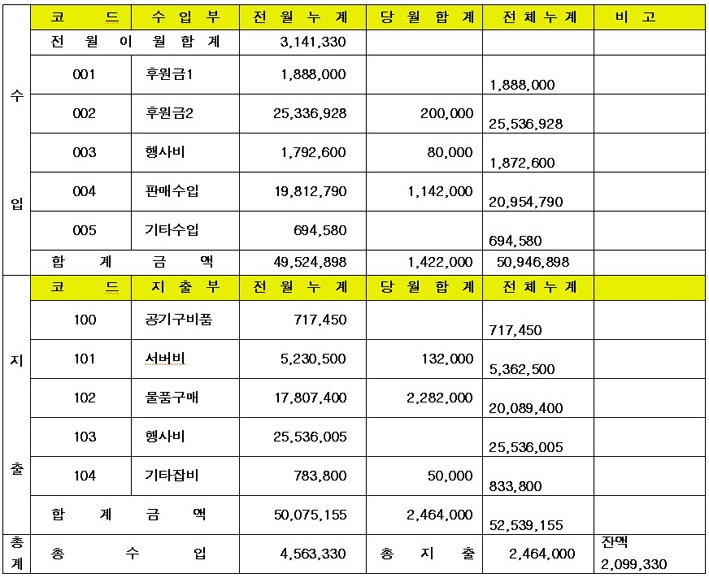 |  | 코 드 | 수 입 부 | 전 월 누 계 | 당 월 합 계 | 전 체 누 계 | 비 고 |
|---|---|---|---|---|---|---|
| 수 입 | 전 월 이 월 합 계 |  | 3,141,330 |  |  |  |
|  | 001 | 후원금1 | 1,888,000 |  | 1,888,000 |  |
|  | 002 | 후원금2 | 25,336,928 | 200,000 | 25,536,928 |  |
|  | 003 | 행사비 | 1,792,600 | 80,000 | 1,872,600 |  |
|  | 004 | 판매수입 | 19,812,790 | 1,142,000 | 20,954,790 |  |
|  | 005 | 기타수입 | 694,580 |  | 694,580 |  |
|  | 합 계 금 액 |  | 49,524,898 | 1,422,000 | 50,946,898 |  |
| 지 출 | 코 드 | 지 출 부 | 전 월 누 계 | 당 월 합 계 | 전 체 누 계 |  |
|  | 100 | 공기구비품 | 717,450 |  | 717,450 |  |
|  | 101 | 서버비 | 5,230,500 | 132,000 | 5,362,500 |  |
|  | 102 | 물품구매 | 17,807,400 | 2,282,000 | 20,089,400 |  |
|  | 103 | 행사비 | 25,536,005 |  | 25,536,005 |  |
|  | 104 | 기타잡비 | 783,800 | 50,000 | 833,800 |  |
|  | 합 계 금 액 |  | 50,075,155 | 2,464,000 | 52,539,155 |  |
| 총 계 | 총 수 입 |  | 4,563,330 | 총 지 출 | 2,464,000 | 잔액 2,099,330 |